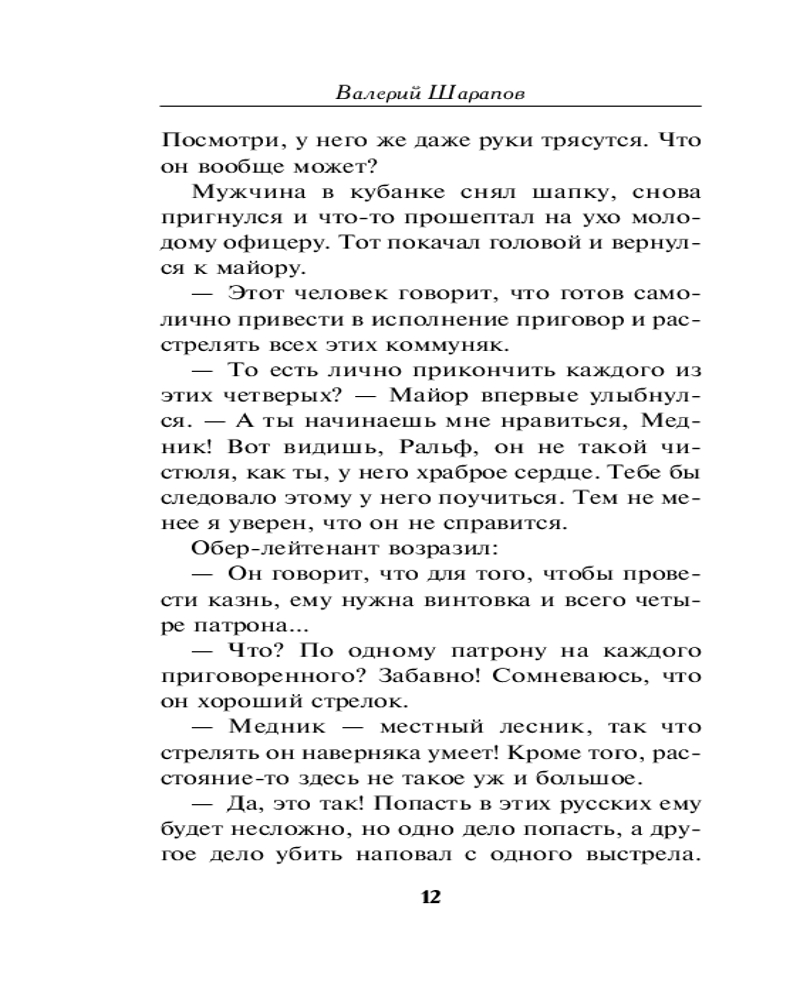 Валерий Шарапов

Посмотри, у него же даже руки трясутся. Что он вообще может?

Мужчина в кубанке снял шапку, снова пригнулся и что-то прошептал на ухо молодому офицеру. Тот покачал головой и вернулся к майору.

— Этот человек говорит, что готов самолично привести в исполнение приговор и расстрелять всех этих коммуняк.

— То есть лично прикончить каждого из этих четверых? — Майор впервые улыбнулся. — А ты начинаешь мне нравиться, Медник! Вот видишь, Ральф, он не такой чистюля, как ты, у него храброе сердце. Тебе бы следовало этому у него поучиться. Тем не менее я уверен, что он не справится.

Обер-лейтенант возразил:

— Он говорит, что для того, чтобы провести казнь, ему нужна винтовка и всего четыре патрона...

— Что? По одному патрону на каждого приговоренного? Забавно! Сомневаюсь, что он хороший стрелок.

— Медник — местный лесник, так что стрелять он наверняка умеет! Кроме того, расстояние-то здесь не такое уж и большое.

— Да, это так! Попасть в этих русских ему будет несложно, но одно дело попасть, а другое дело убить наповал с одного выстрела.

12